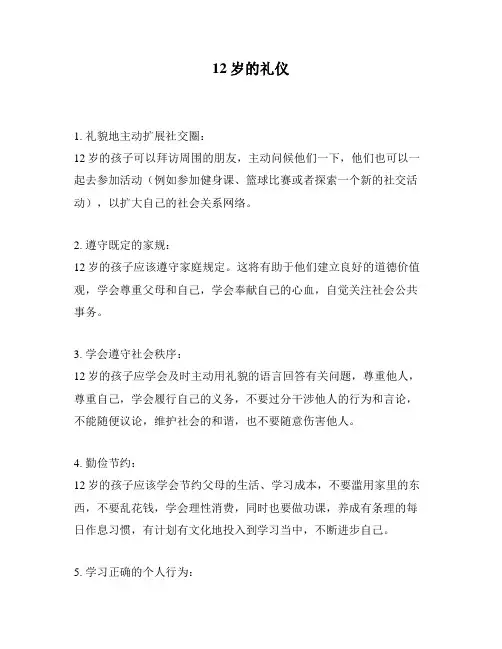 12 岁的礼仪

1. 礼貌地主动扩展社交圈：
12 岁的孩子可以拜访周围的朋友，主动问候他们一下，他们也可以一起去参加活动（例如参加健身课、篮球比赛或者探索一个新的社交活动），以扩大自己的社会关系网络。

2. 遵守既定的家规：
12 岁的孩子应该遵守家庭规定。这将有助于他们建立良好的道德价值观，学会尊重父母和自己，学会奉献自己的心血，自觉关注社会公共事务。

3. 学会遵守社会秩序：
12 岁的孩子应学会及时主动用礼貌的语言回答有关问题，尊重他人，尊重自己，学会履行自己的义务，不要过分干涉他人的行为和言论，不能随便议论，维护社会的和谐，也不要随意伤害他人。

4. 勤俭节约：
12 岁的孩子应该学会节约父母的生活、学习成本，不要滥用家里的东西，不要乱花钱，学会理性消费，同时也要做功课，养成有条理的每日作息习惯，有计划有文化地投入到学习当中，不断进步自己。

5. 学习正确的个人行为：